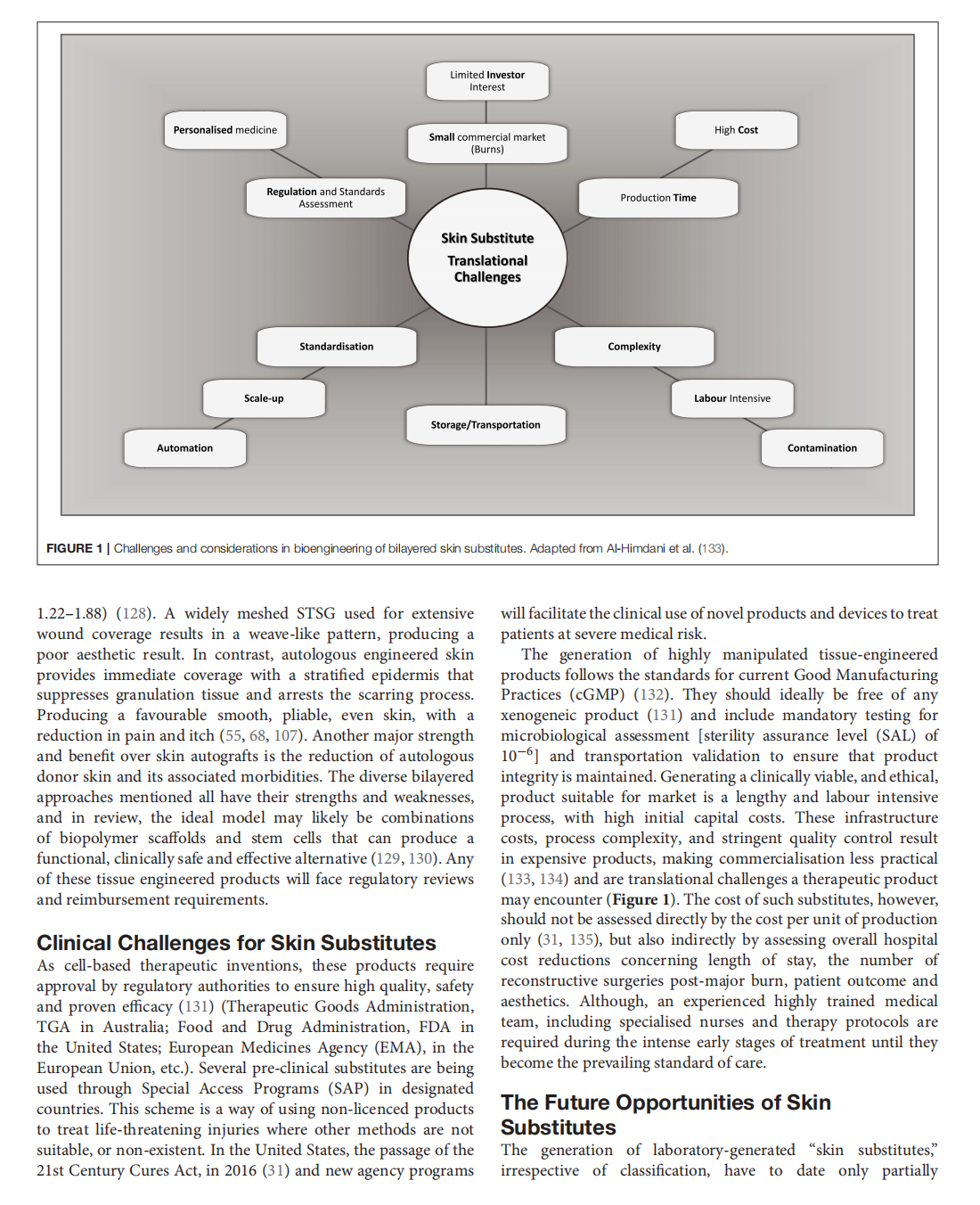 Limited Investor Interest

Personalised medicine

Small commercial market (Burns)

High Cost

Regulation and Standards Assessment

Production Time

Skin Substitute
Translational Challenges

Standardisation

Complexity

Scale-up

Labour Intensive

Storage/Transportation

Automation

Contamination

FIGURE 1 | Challenges and considerations in bioengineering of bilayered skin substitutes. Adapted from Al-Himdani et al. (133).

1.22–1.88) (128). A widely meshed STSG used for extensive wound coverage results in a weave-like pattern, producing a poor aesthetic result. In contrast, autologous engineered skin provides immediate coverage with a stratified epidermis that suppresses granulation tissue and arrests the scarring process. Producing a favourable smooth, pliable, even skin, with a reduction in pain and itch (55, 68, 107). Another major strength and benefit over skin autografts is the reduction of autologous donor skin and its associated morbidities. The diverse bilayered approaches mentioned all have their strengths and weaknesses, and in review, the ideal model may likely be combinations of biopolymer scaffolds and stem cells that can produce a functional, clinically safe and effective alternative (129, 130). Any of these tissue engineered products will face regulatory reviews and reimbursement requirements.

Clinical Challenges for Skin Substitutes

As cell-based therapeutic inventions, these products require approval by regulatory authorities to ensure high quality, safety and proven efficacy (131) (Therapeutic Goods Administration, TGA in Australia; Food and Drug Administration, FDA in the United States; European Medicines Agency (EMA), in the European Union, etc.). Several pre-clinical substitutes are being used through Special Access Programs (SAP) in designated countries. This scheme is a way of using non-licenced products to treat life-threatening injuries where other methods are not suitable, or non-existent. In the United States, the passage of the 21st Century Cures Act, in 2016 (31) and new agency programs will facilitate the clinical use of novel products and devices to treat patients at severe medical risk.

The generation of highly manipulated tissue-engineered products follows the standards for current Good Manufacturing Practices (cGMP) (132). They should ideally be free of any xenogeneic product (131) and include mandatory testing for microbiological assessment [sterility assurance level (SAL) of $10^{-6}$] and transportation validation to ensure that product integrity is maintained. Generating a clinically viable, and ethical, product suitable for market is a lengthy and labour intensive process, with high initial capital costs. These infrastructure costs, process complexity, and stringent quality control result in expensive products, making commercialisation less practical (133, 134) and are translational challenges a therapeutic product may encounter (Figure 1). The cost of such substitutes, however, should not be assessed directly by the cost per unit of production only (31, 135), but also indirectly by assessing overall hospital cost reductions concerning length of stay, the number of reconstructive surgeries post-major burn, patient outcome and aesthetics. Although, an experienced highly trained medical team, including specialised nurses and therapy protocols are required during the intense early stages of treatment until they become the prevailing standard of care.

The Future Opportunities of Skin Substitutes

The generation of laboratory-generated “skin substitutes,” irrespective of classification, have to date only partially